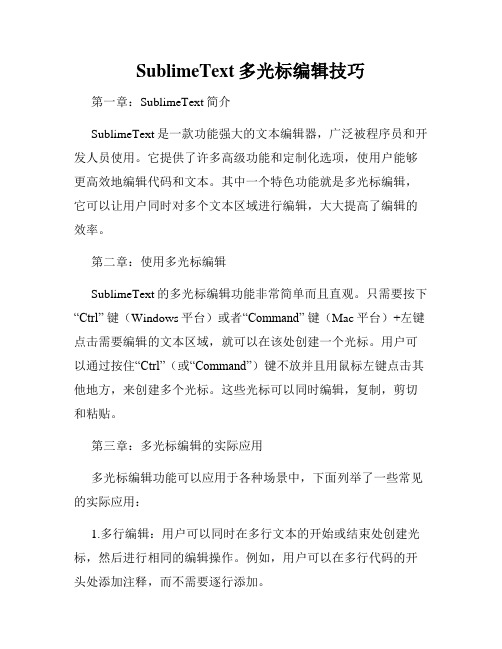 SublimeText 多光标编辑技巧

第一章：SublimeText 简介

SublimeText 是一款功能强大的文本编辑器，广泛被程序员和开发人员使用。它提供了许多高级功能和定制化选项，使用户能够更高效地编辑代码和文本。其中一个特色功能就是多光标编辑，它可以让用户同时对多个文本区域进行编辑，大大提高了编辑的效率。

第二章：使用多光标编辑

SublimeText 的多光标编辑功能非常简单而且直观。只需要按下“Ctrl” 键（Windows 平台）或者“Command” 键（Mac 平台）+左键点击需要编辑的文本区域，就可以在该处创建一个光标。用户可以通过按住“Ctrl”（或“Command”）键不放并且用鼠标左键点击其他地方，来创建多个光标。这些光标可以同时编辑，复制，剪切和粘贴。

第三章：多光标编辑的实际应用

多光标编辑功能可以应用于各种场景中，下面列举了一些常见的实际应用：

1.多行编辑：用户可以同时在多行文本的开始或结束处创建光标，然后进行相同的编辑操作。例如，用户可以在多行代码的开头处添加注释，而不需要逐行添加。